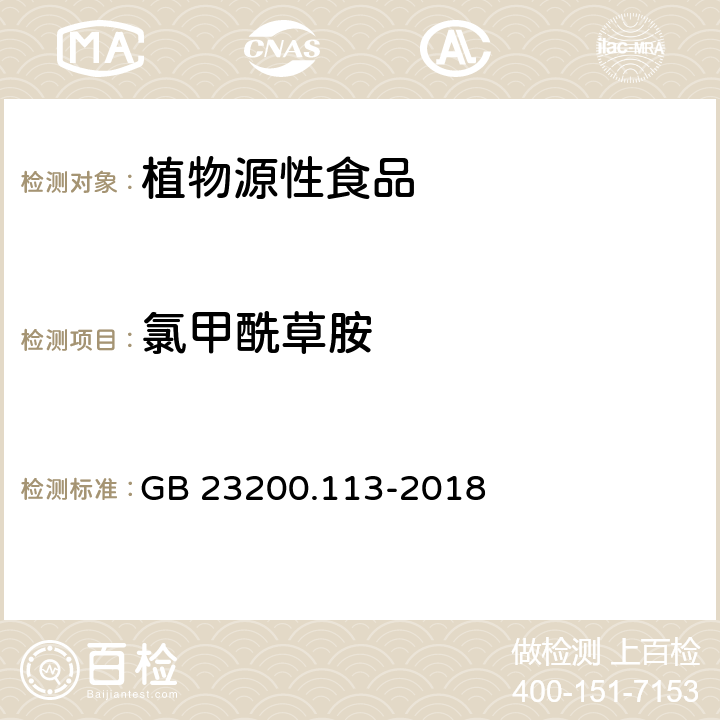 MA CNAS AC ilac-MRA

检测对象：植物源性食品

检测项目：氯甲酰草胺

检测标准：GB 23200.113-2018

百检
Baijiantest.com

做检测 上百检
400-151-7153